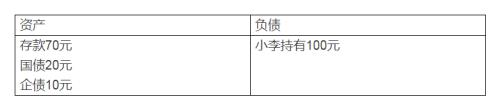 | 资产 | 负债 |
|---|---|
| 存款70元<br>国债20元<br>企债10元 | 小李持有100元 |